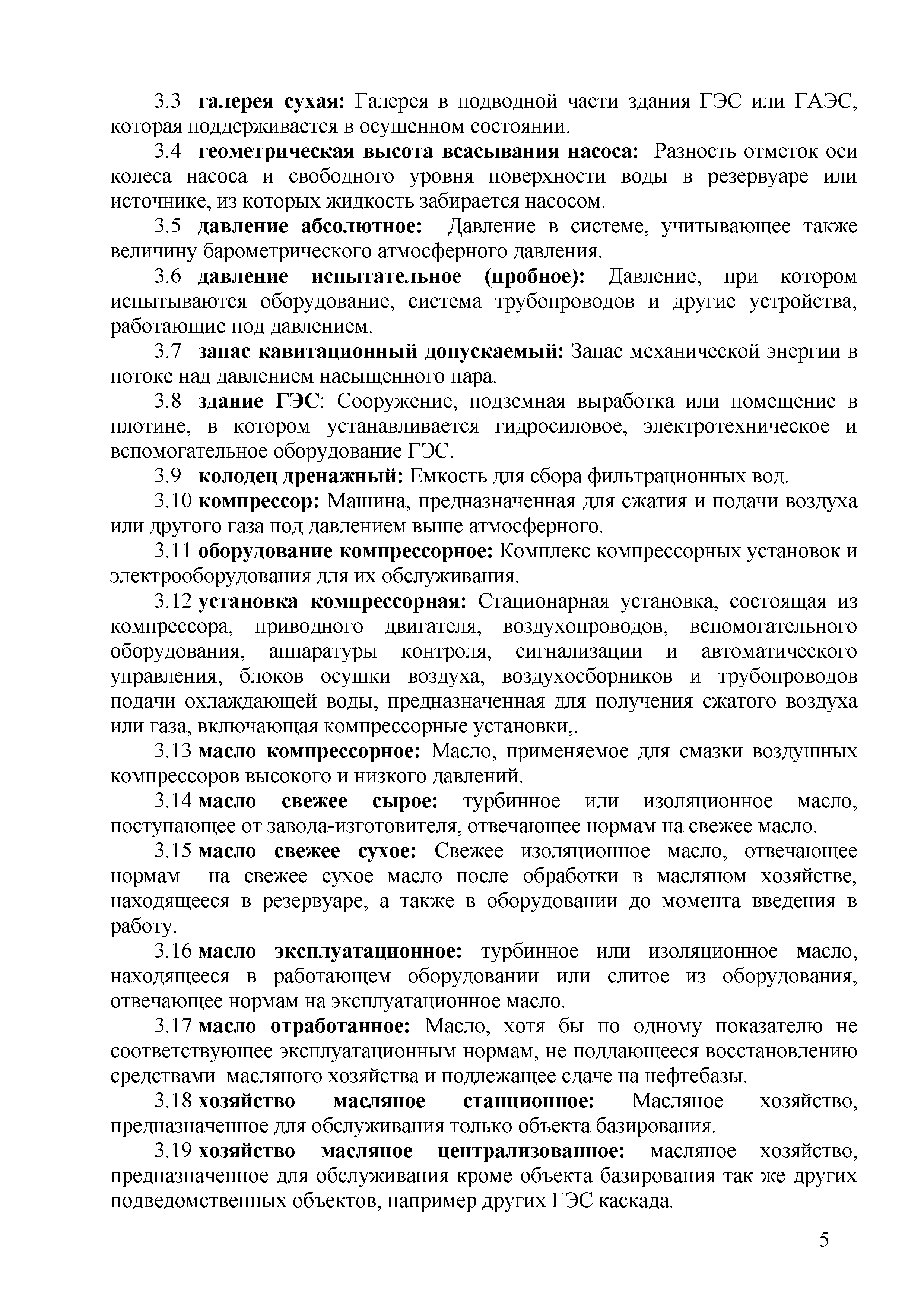 3.3 галерея сухая: Галерея в подводной части здания ГЭС или ГАЭС, которая поддерживается в осушенном состоянии.

3.4 геометрическая высота всасывания насоса: Разность отметок оси колеса насоса и свободного уровня поверхности воды в резервуаре или источнике, из которых жидкость забирается насосом.

3.5 давление абсолютное: Давление в системе, учитывающее также величину барометрического атмосферного давления.

3.6 давление испытательное (пробное): Давление, при котором испытываются оборудование, система трубопроводов и другие устройства, работающие под давлением.

3.7 запас кавитационный допускаемый: Запас механической энергии в потоке над давлением насыщенного пара.

3.8 здание ГЭС: Сооружение, подземная выработка или помещение в плотине, в котором устанавливается гидросиловое, электротехническое и вспомогательное оборудование ГЭС.

3.9 колодец дренажный: Емкость для сбора фильтрационных вод.

3.10 компрессор: Машина, предназначенная для сжатия и подачи воздуха или другого газа под давлением выше атмосферного.

3.11 оборудование компрессорное: Комплекс компрессорных установок и электрооборудования для их обслуживания.

3.12 установка компрессорная: Стационарная установка, состоящая из компрессора, приводного двигателя, воздухопроводов, вспомогательного оборудования, аппаратуры контроля, сигнализации и автоматического управления, блоков осушки воздуха, воздухосборников и трубопроводов подачи охлаждающей воды, предназначенная для получения сжатого воздуха или газа, включающая компрессорные установки,.

3.13 масло компрессорное: Масло, применяемое для смазки воздушных компрессоров высокого и низкого давлений.

3.14 масло свежее сырое: турбинное или изоляционное масло, поступающее от завода-изготовителя, отвечающее нормам на свежее масло.

3.15 масло свежее сухое: Свежее изоляционное масло, отвечающее нормам на свежее сухое масло после обработки в масляном хозяйстве, находящееся в резервуаре, а также в оборудовании до момента введения в работу.

3.16 масло эксплуатационное: турбинное или изоляционное масло, находящееся в работающем оборудовании или слитое из оборудования, отвечающее нормам на эксплуатационное масло.

3.17 масло отработанное: Масло, хотя бы по одному показателю не соответствующее эксплуатационным нормам, не поддающееся восстановлению средствами масляного хозяйства и подлежащее сдаче на нефтебазы.

3.18 хозяйство масляное станционное: Масляное хозяйство, предназначенное для обслуживания только объекта базирования.

3.19 хозяйство масляное централизованное: масляное хозяйство, предназначенное для обслуживания кроме объекта базирования так же других подведомственных объектов, например других ГЭС каскада.

5